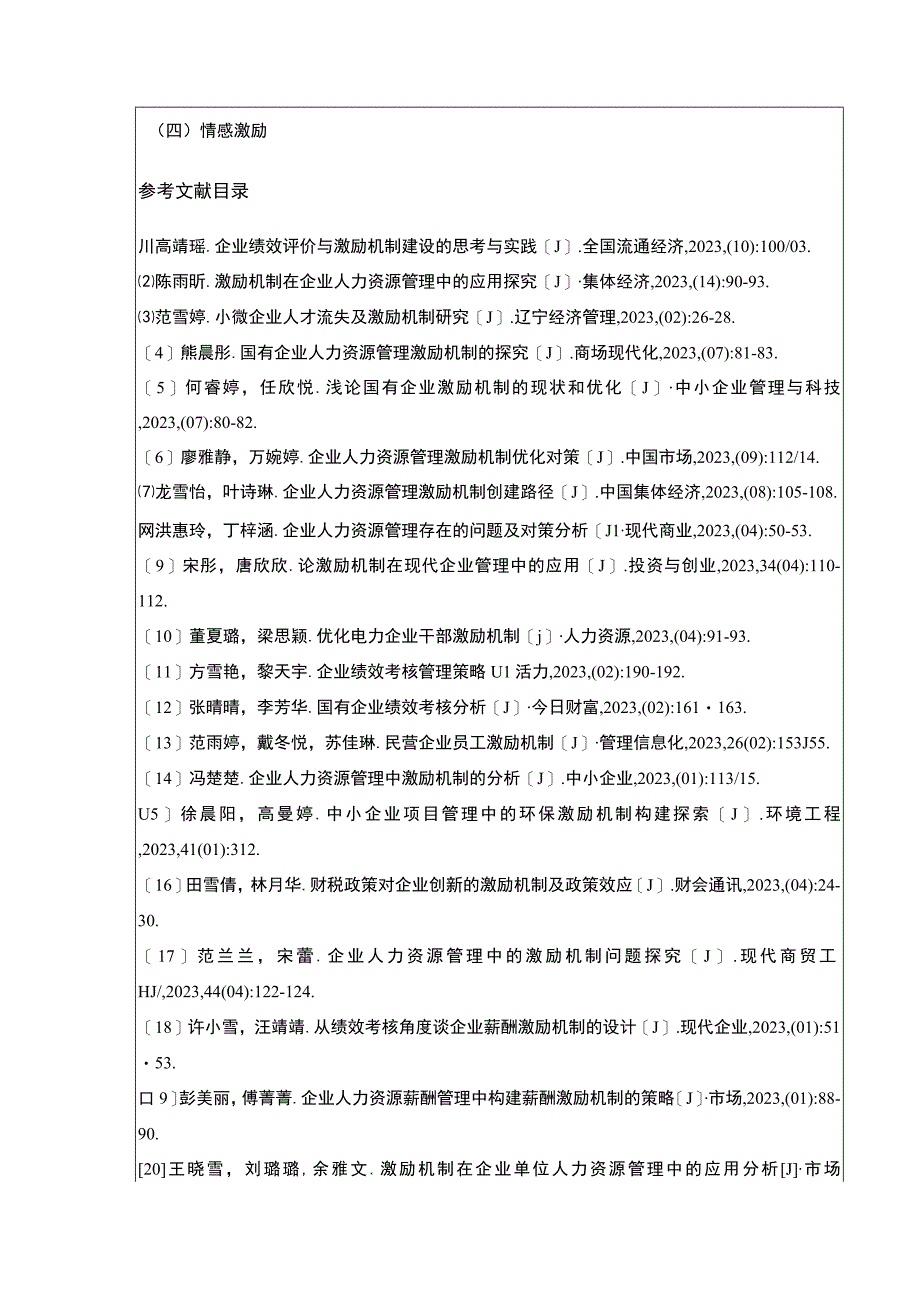 （四）情感激励

参考文献目录

川高靖瑶. 企业绩效评价与激励机制建设的思考与实践〔J〕.全国流通经济,2023,(10):100/03.

⑵陈雨昕. 激励机制在企业人力资源管理中的应用探究〔J〕·集体经济,2023,(14):90-93.

⑶范雪婷. 小微企业人才流失及激励机制研究〔J〕.辽宁经济管理,2023,(02):26-28.

〔4〕熊晨彤. 国有企业人力资源管理激励机制的探究〔J〕.商场现代化,2023,(07):81-83.

〔5〕何睿婷，任欣悦. 浅论国有企业激励机制的现状和优化〔J〕·中小企业管理与科技,2023,(07):80-82.

〔6〕廖雅静，万婉婷. 企业人力资源管理激励机制优化对策〔J〕.中国市场,2023,(09):112/14.

⑺龙雪怡，叶诗琳. 企业人力资源管理激励机制创建路径〔J〕.中国集体经济,2023,(08):105-108.

网洪惠玲，丁梓涵. 企业人力资源管理存在的问题及对策分析〔J1·现代商业,2023,(04):50-53.

〔9〕宋彤，唐欣欣. 论激励机制在现代企业管理中的应用〔J〕.投资与创业,2023,34(04):110-112.

〔10〕董夏璐，梁思颖. 优化电力企业干部激励机制〔j〕·人力资源,2023,(04):91-93.

〔11〕方雪艳，黎天宇. 企业绩效考核管理策略 U1 活力,2023,(02):190-192.

〔12〕张晴晴，李芳华. 国有企业绩效考核分析〔J〕·今日财富,2023,(02):161・163.

〔13〕范雨婷，戴冬悦，苏佳琳. 民营企业员工激励机制〔J〕·管理信息化,2023,26(02):153J55.

〔14〕冯楚楚. 企业人力资源管理中激励机制的分析〔J〕.中小企业,2023,(01):113/15.

U5〕徐晨阳，高曼婷. 中小企业项目管理中的环保激励机制构建探索〔J〕.环境工程,2023,41(01):312.

〔16〕田雪倩，林月华. 财税政策对企业创新的激励机制及政策效应〔J〕.财会通讯,2023,(04):24-30.

〔17〕范兰兰，宋蕾. 企业人力资源管理中的激励机制问题探究〔J〕.现代商贸工HJ/,2023,44(04):122-124.

〔18〕许小雪，汪靖靖. 从绩效考核角度谈企业薪酬激励机制的设计〔J〕.现代企业,2023,(01):51・53.

口9〕彭美丽，傅菁菁. 企业人力资源薪酬管理中构建薪酬激励机制的策略〔J〕·市场,2023,(01):88-90.

[20]王晓雪，刘璐璐，余雅文. 激励机制在企业单位人力资源管理中的应用分析[J]·市场